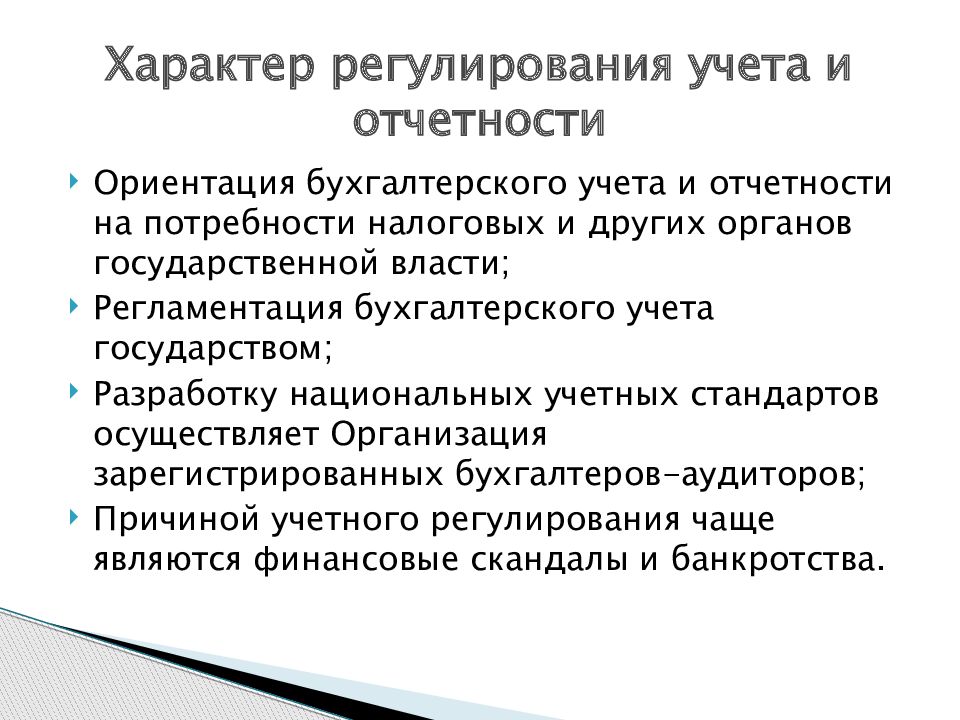 Характер регулирования учета и отчетности

Ориентация бухгалтерского учета и отчетности на потребности налоговых и других органов государственной власти;

Регламентация бухгалтерского учета государством;

Разработку национальных учетных стандартов осуществляет Организация зарегистрированных бухгалтеров-аудиторов;

Причиной учетного регулирования чаще являются финансовые скандалы и банкротства.